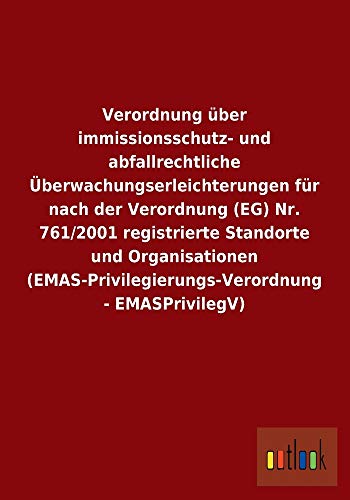 Verordnung über immissionsschutz- und abfallrechtliche Überwachungserleichterungen für nach der Verordnung (EG) Nr. 761/2001 registrierte Standorte und Organisationen (EMAS-Privilegierungs-Verordnung - EMASPrivilegV)

outlook